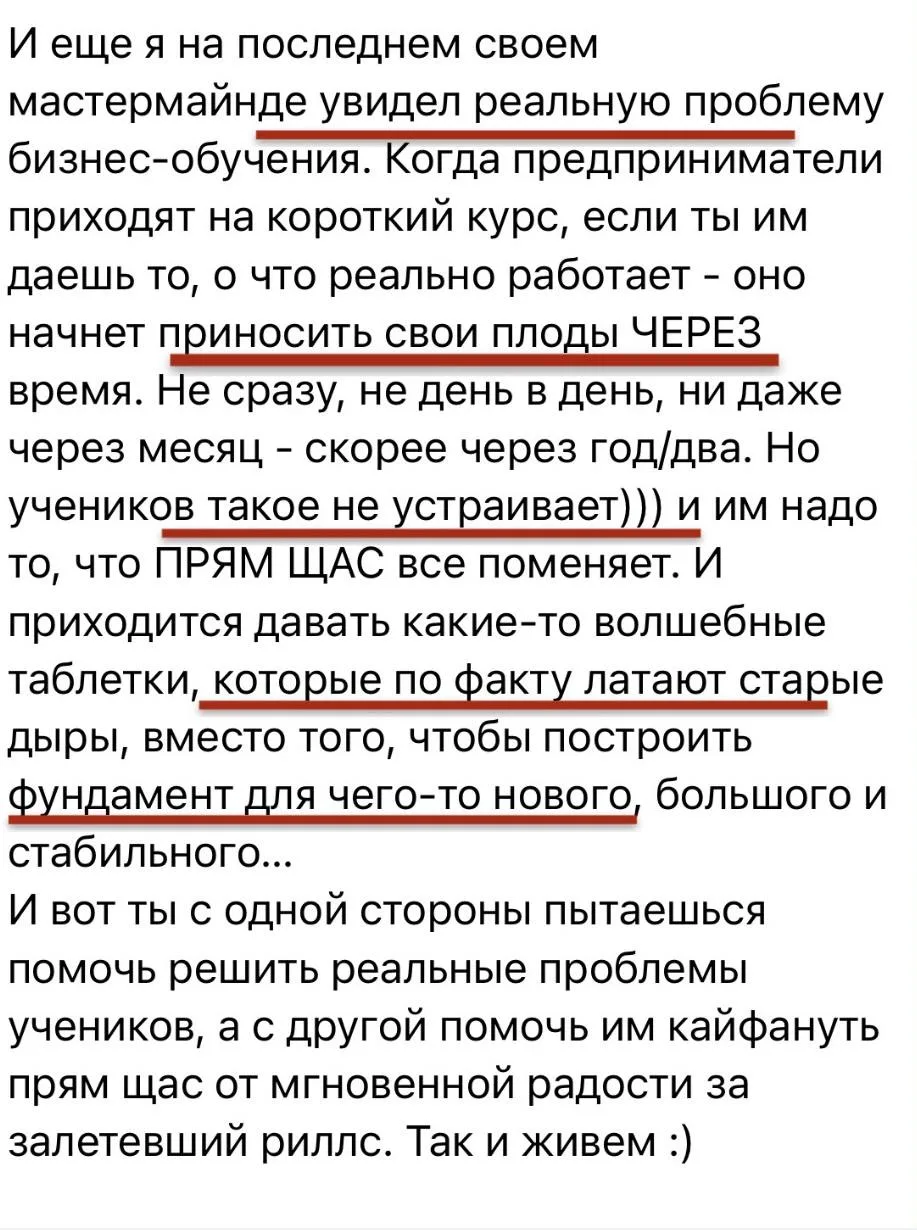 И еще я на последнем своем мастермайнде увидел реальную проблему бизнес-обучения. Когда предприниматели приходят на короткий курс, если ты им даешь то, о что реально работает - оно начнет приносить свои плоды ЧЕРЕЗ время. Не сразу, не день в день, ни даже через месяц - скорее через год/два. Но учеников такое не устраивает))) и им надо то, что ПРЯМ ЩАС все поменяет. И приходится давать какие-то волшебные таблетки, которые по факту латают старые дыры, вместо того, чтобы построить фундамент для чего-то нового, большого и стабильного...
И вот ты с одной стороны пытаешься помочь решить реальные проблемы учеников, а с другой помочь им кайфануть прям щас от мгновенной радости за залетевший риллс. Так и живем :)